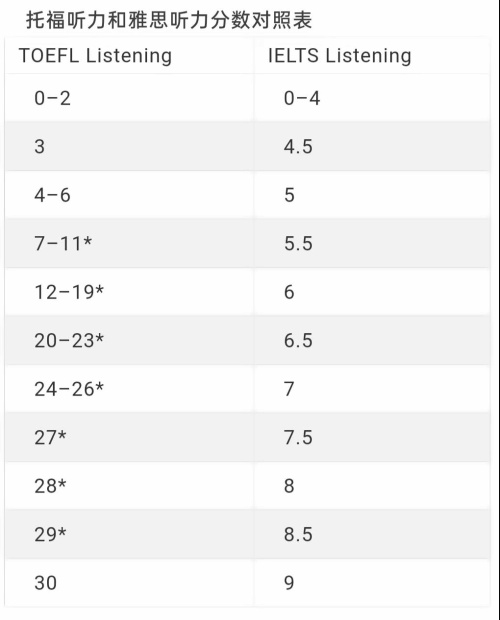 托福听力和雅思听力分数对照表

| TOEFL Listening | IELTS Listening |
|---|---|
| 0–2 | 0–4 |
| 3 | 4.5 |
| 4–6 | 5 |
| 7–11* | 5.5 |
| 12–19* | 6 |
| 20–23* | 6.5 |
| 24–26* | 7 |
| 27* | 7.5 |
| 28* | 8 |
| 29* | 8.5 |
| 30 | 9 |